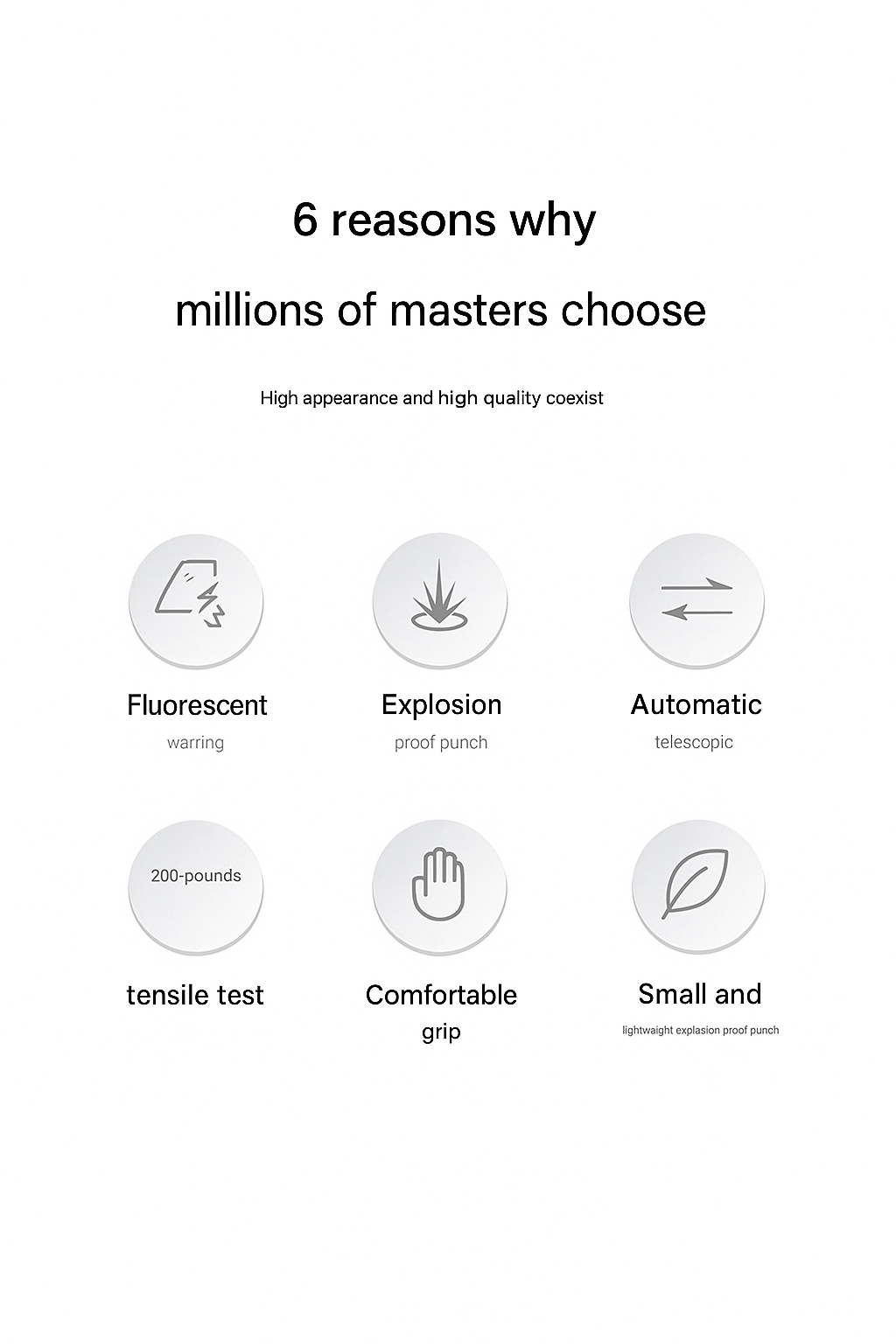 6 reasons why

millions of masters choose

High appearance and high quality coexist

Fluorescent
warring

Explosion
proof punch

Automatic
telescopic

200-pounds

tensile test

Comfortable
grip

Small and
lightwaight explasion proof punch